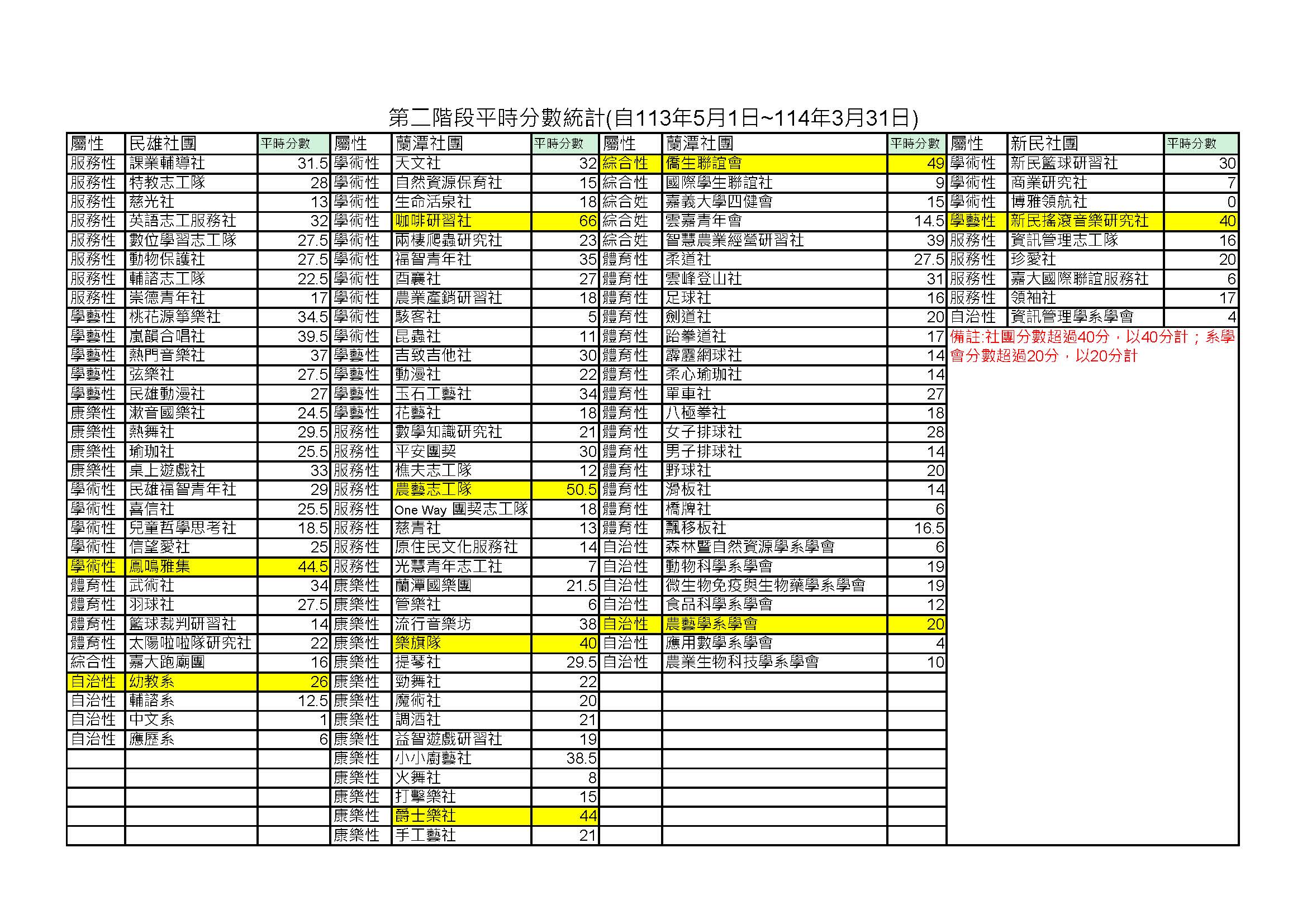 第二階段平時分數統計(自113年5月1日~114年3月31日)

| 屬性 | 民雄社團 | 平時分數 | 屬性 | 蘭潭社團 | 平時分數 | 屬性 | 蘭潭社團 | 平時分數 | 屬性 | 新民社團 | 平時分數 |
|---|---|---|---|---|---|---|---|---|---|---|---|
| 服務性 | 課業輔導社 | 31.5 | 學術性 | 天文社 | 32 | 綜合性 | 僑生聯誼會 | 49 | 學術性 | 新民籃球研習社 | 30 |
| 服務性 | 特教志工隊 | 28 | 學術性 | 自然資源保育社 | 15 | 綜合性 | 國際學生聯誼社 | 9 | 學術性 | 商業研究社 | 7 |
| 服務性 | 慈光社 | 13 | 學術性 | 生命活泉社 | 18 | 綜合姓 | 嘉義大學四健會 | 15 | 學術性 | 博雅領航社 | 0 |
| 服務性 | 英語志工服務社 | 32 | 學術性 | 咖啡研習社 | 66 | 綜合姓 | 雲嘉青年會 | 14.5 | 學藝性 | 新民搖滾音樂研究社 | 40 |
| 服務性 | 數位學習志工隊 | 27.5 | 學術性 | 兩棲爬蟲研究社 | 23 | 綜合姓 | 智慧農業經營研習社 | 39 | 服務性 | 資訊管理志工隊 | 16 |
| 服務性 | 動物保護社 | 27.5 | 學術性 | 福智青年社 | 35 | 體育性 | 柔道社 | 27.5 | 服務性 | 珍愛社 | 20 |
| 服務性 | 輔諮志工隊 | 22.5 | 學術性 | 酉囊社 | 27 | 體育性 | 雲峰登山社 | 31 | 服務性 | 嘉大國際聯誼服務社 | 6 |
| 服務性 | 崇德青年社 | 17 | 學術性 | 農業產銷研習社 | 18 | 體育性 | 足球社 | 16 | 服務性 | 領袖社 | 17 |
| 學藝性 | 桃花源箏樂社 | 34.5 | 學術性 | 駭客社 | 5 | 體育性 | 劍道社 | 20 | 自治性 | 資訊管理學系學會 | 4 |
| 學藝性 | 嵐韻合唱社 | 39.5 | 學術性 | 昆蟲社 | 11 | 體育性 | 跆拳道社 | 17 | 備註:社團分數超過40分，以40分計；系學會分數超過20分，以20分計 | | |
| 學藝性 | 熱門音樂社 | 37 | 學藝性 | 吉致吉他社 | 30 | 體育性 | 霹靂網球社 | 14 | | | |
| 學藝性 | 弦樂社 | 27.5 | 學藝性 | 動漫社 | 22 | 體育性 | 柔心瑜珈社 | 14 | | | |
| 學藝性 | 民雄動漫社 | 27 | 學藝性 | 玉石工藝社 | 34 | 體育性 | 單車社 | 27 | | | |
| 康樂性 | 漱音國樂社 | 24.5 | 學藝性 | 花藝社 | 18 | 體育性 | 八極拳社 | 18 | | | |
| 康樂性 | 熱舞社 | 29.5 | 服務性 | 數學知識研究社 | 21 | 體育性 | 女子排球社 | 28 | | | |
| 康樂性 | 瑜珈社 | 25.5 | 服務性 | 平安團契 | 30 | 體育性 | 男子排球社 | 14 | | | |
| 康樂性 | 桌上遊戲社 | 33 | 服務性 | 樵夫志工隊 | 12 | 體育性 | 野球社 | 20 | | | |
| 學術性 | 民雄福智青年社 | 29 | 服務性 | 農藝志工隊 | 50.5 | 體育性 | 滑板社 | 14 | | | |
| 學術性 | 喜信社 | 25.5 | 服務性 | One Way 團契志工隊 | 18 | 體育性 | 橋牌社 | 6 | | | |
| 學術性 | 兒童哲學思考社 | 18.5 | 服務性 | 慈青社 | 13 | 體育性 | 飄移板社 | 16.5 | | | |
| 學術性 | 信望愛社 | 25 | 服務性 | 原住民文化服務社 | 14 | 自治性 | 森林暨自然資源學系學會 | 6 | | | |
| 學術性 | 鳳鳴雅集 | 44.5 | 服務性 | 光慧青年志工社 | 7 | 自治性 | 動物科學系學會 | 19 | | | |
| 體育性 | 武術社 | 34 | 康樂性 | 蘭潭國樂團 | 21.5 | 自治性 | 微生物免疫與生物藥學系學會 | 19 | | | |
| 體育性 | 羽球社 | 27.5 | 康樂性 | 管樂社 | 6 | 自治性 | 食品科學系學會 | 12 | | | |
| 體育性 | 籃球裁判研習社 | 14 | 康樂性 | 流行音樂坊 | 38 | 自治性 | 農藝學系學會 | 20 | | | |
| 體育性 | 太陽啦啦隊研究社 | 22 | 康樂性 | 樂旗隊 | 40 | 自治性 | 應用數學系學會 | 4 | | | |
| 綜合性 | 嘉大跑廟團 | 16 | 康樂性 | 提琴社 | 29.5 | 自治性 | 農業生物科技學系學會 | 10 | | | |
| 自治性 | 幼教系 | 26 | 康樂性 | 勁舞社 | 22 | | | | | | |
| 自治性 | 輔諮系 | 12.5 | 康樂性 | 魔術社 | 20 | | | | | | |
| 自治性 | 中文系 | 1 | 康樂性 | 調酒社 | 21 | | | | | | |
| 自治性 | 應歷系 | 6 | 康樂性 | 益智遊戲研習社 | 19 | | | | | | |
| | | | 康樂性 | 小小廚藝社 | 38.5 | | | | | | |
| | | | 康樂性 | 火舞社 | 8 | | | | | | |
| | | | 康樂性 | 打擊樂社 | 15 | | | | | | |
| | | | 康樂性 | 爵士樂社 | 44 | | | | | | |
| | | | 康樂性 | 手工藝社 | 21 | | | | | | |